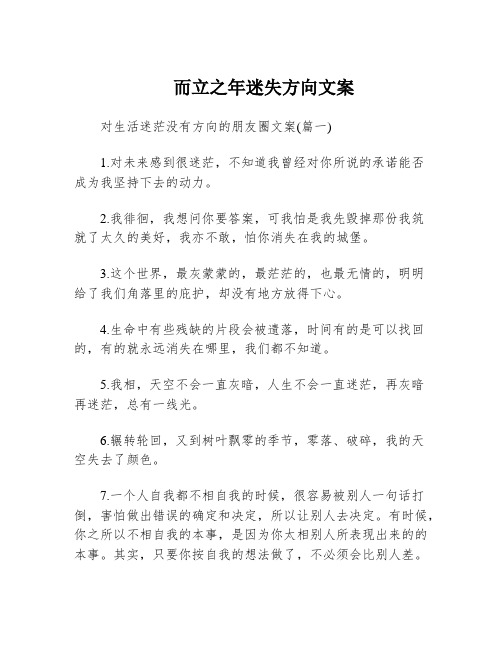 而立之年迷失方向文案

对生活迷茫没有方向的朋友圈文案(篇一)

1.对未来感到很迷茫，不知道我曾经对你所说的承诺能否成为我坚持下去的动力。

2.我徘徊，我想问你要答案，可我怕是我先毁掉那份我筑就了太久的美好，我亦不敢，怕你消失在我的城堡。

3.这个世界，最灰蒙蒙的，最茫茫的，也最无情的，明明给了我们角落里的庇护，却没有地方放得下心。

4.生命中有些残缺的片段会被遗落，时间有的是可以找回的，有的就永远消失在哪里，我们都不知道。

5.我相，天空不会一直灰暗，人生不会一直迷茫，再灰暗再迷茫，总有一线光。

6.辗转轮回，又到树叶飘零的季节，零落、破碎，我的天空失去了颜色。

7.一个人自我都不相自我的时候，很容易被别人一句话打倒，害怕做出错误的确定和决定，所以让别人去决定。有时候，你之所以不相自我的本事，是因为你太相别人所表现出来的的本事。其实，只要你按自我的想法做了，不必须会比别人差。